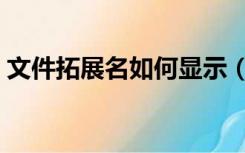 文件拓展名如何显示（